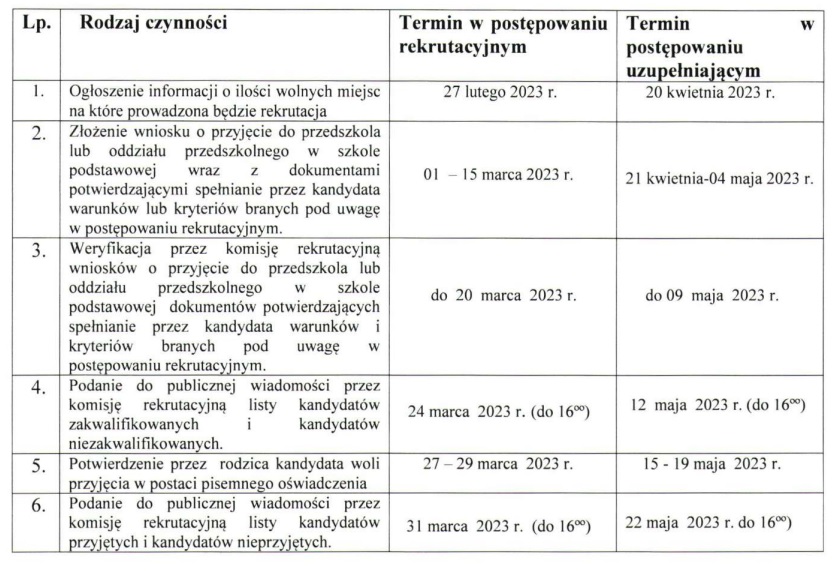 | Lp. | Rodzaj czynności | Termin w postępowaniu rekrutacyjnym | Termin w postępowaniu uzupełniającym |
|---|---|---|---|
| 1. | Ogłoszenie informacji o ilości wolnych miejsc na które prowadzona będzie rekrutacja | 27 lutego 2023 r. | 20 kwietnia 2023 r. |
| 2. | Złożenie wniosku o przyjęcie do przedszkola lub oddziału przedszkolnego w szkole podstawowej wraz z dokumentami potwierdzającymi spełnianie przez kandydata warunków lub kryteriów branych pod uwagę w postępowaniu rekrutacyjnym. | 01 – 15 marca 2023 r. | 21 kwietnia-04 maja 2023 r. |
| 3. | Weryfikacja przez komisję rekrutacyjną wniosków o przyjęcie do przedszkola lub oddziału przedszkolnego w szkole podstawowej dokumentów potwierdzających spełnianie przez kandydata warunków i kryteriów branych pod uwagę w postępowaniu rekrutacyjnym. | do 20 marca 2023 r. | do 09 maja 2023 r. |
| 4. | Podanie do publicznej wiadomości przez komisję rekrutacyjną listy kandydatów zakwalifikowanych i kandydatów niezakwalifikowanych. | 24 marca 2023 r. (do $16^{00}$) | 12 maja 2023 r. (do $16^{00}$) |
| 5. | Potwierdzenie przez rodzica kandydata woli przyjęcia w postaci pisemnego oświadczenia | 27 – 29 marca 2023 r. | 15 - 19 maja 2023 r. |
| 6. | Podanie do publicznej wiadomości przez komisję rekrutacyjną listy kandydatów przyjętych i kandydatów nieprzyjętych. | 31 marca 2023 r. (do $16^{00}$) | 22 maja 2023 r. do $16^{00}$) |